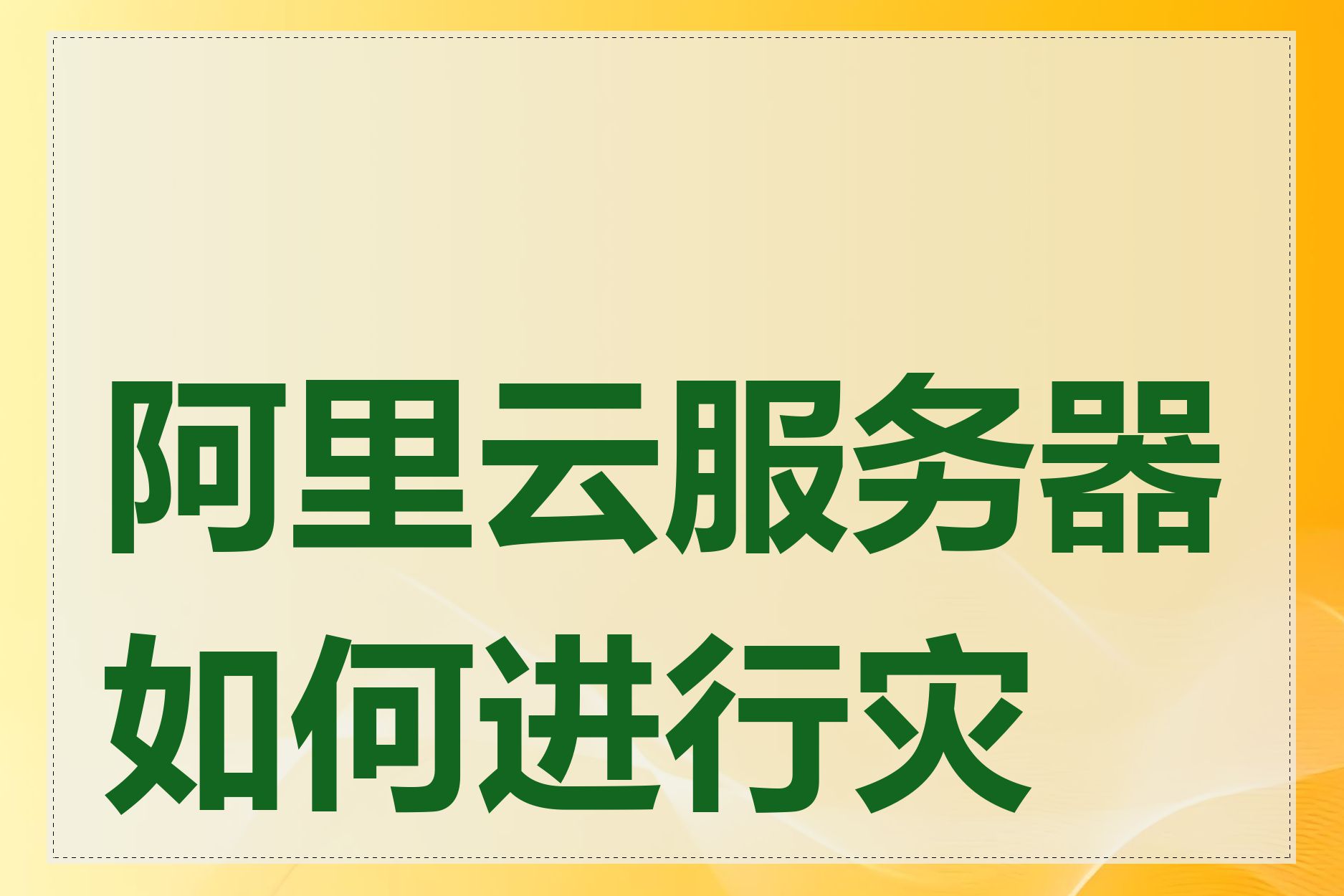 阿里云服务器如何进行灾